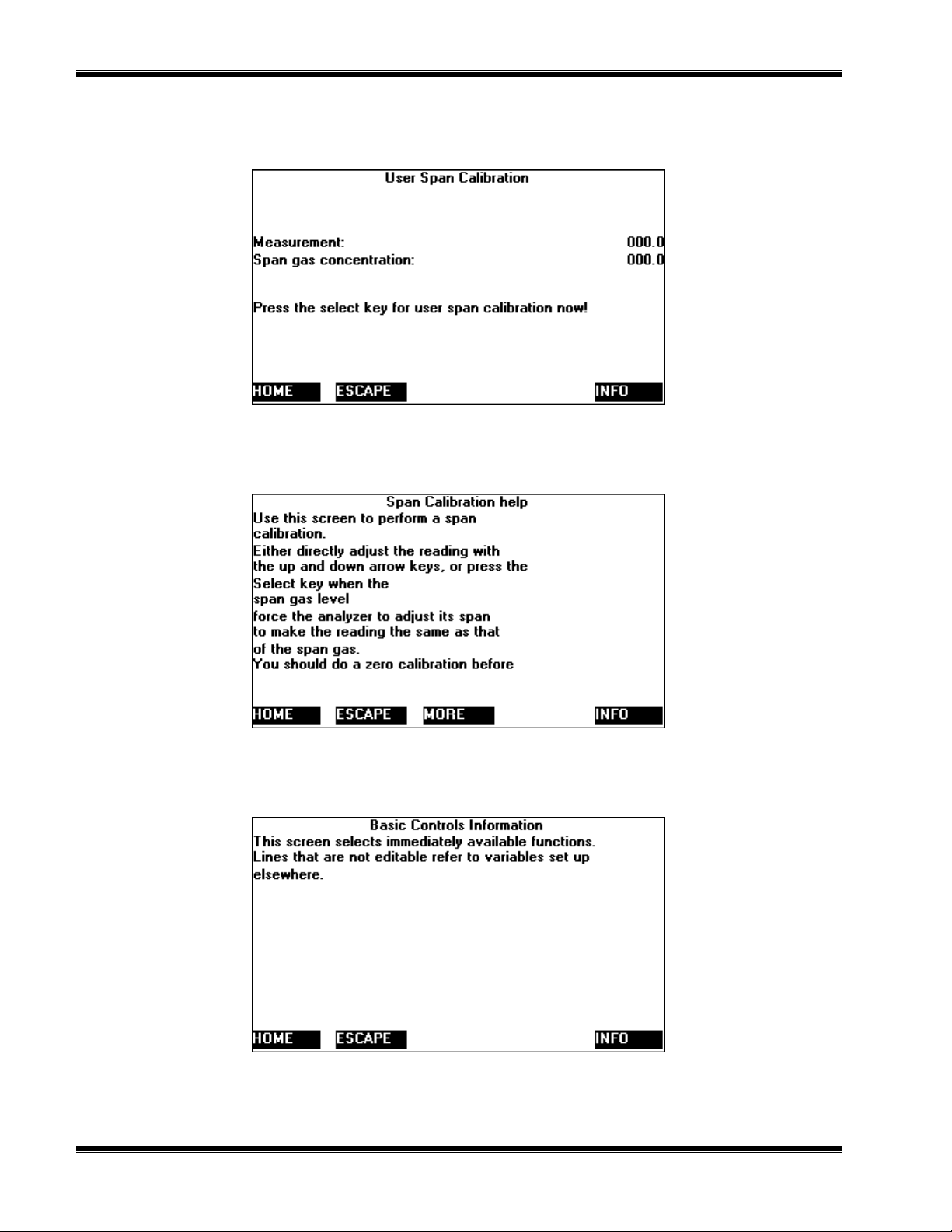 User Span Calibration

Measurement: 000.0
Span gas concentration: 000.0

Press the select key for user span calibration now!

HOME ESCAPE INFO

Span Calibration help
Use this screen to perform a span calibration.
Either directly adjust the reading with the up and down arrow keys, or press the Select key when the span gas level
force the analyzer to adjust its span to make the reading the same as that of the span gas.
You should do a zero calibration before

HOME ESCAPE MORE INFO

Basic Controls Information
This screen selects immediately available functions.
Lines that are not editable refer to variables set up elsewhere.

HOME ESCAPE INFO